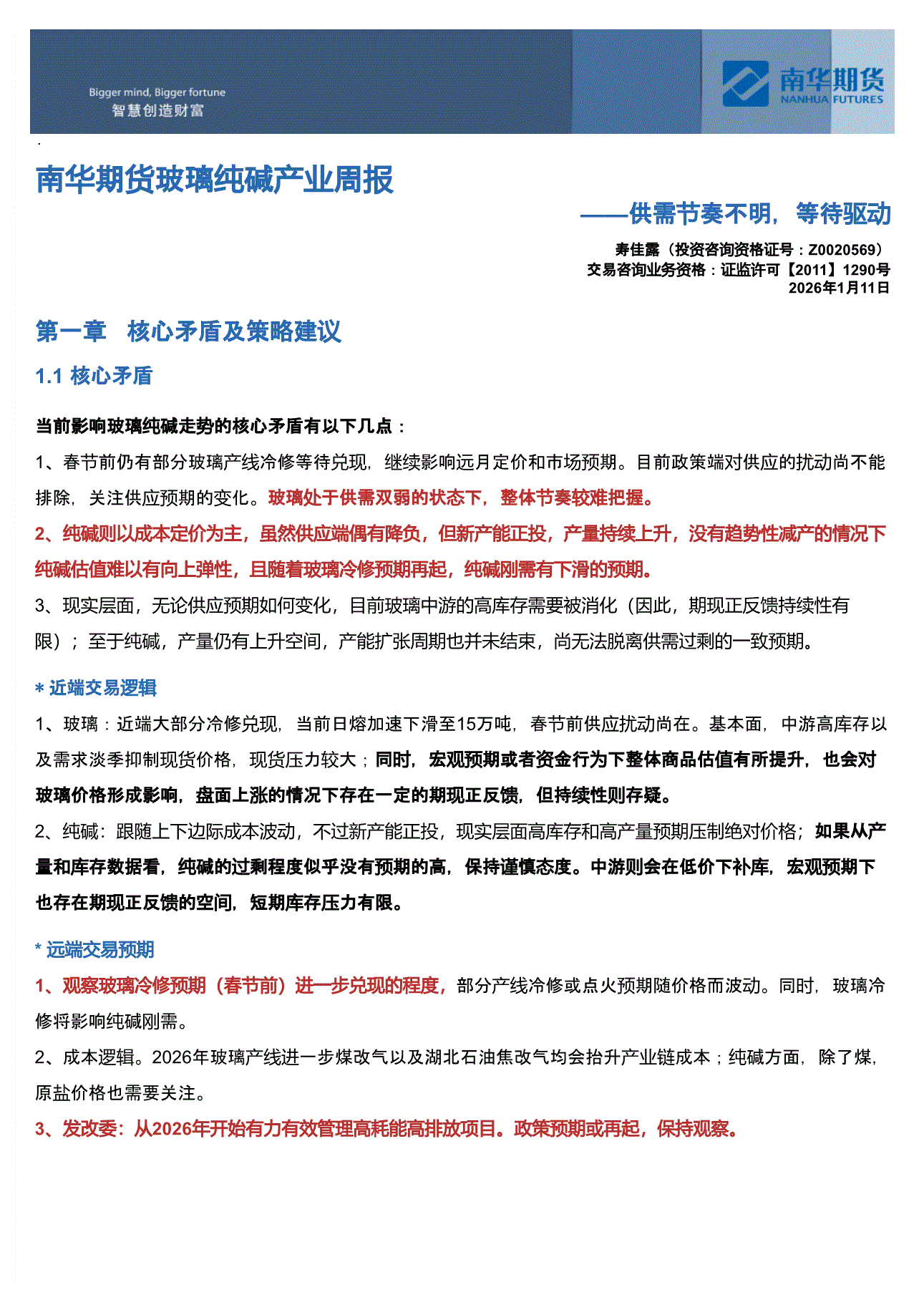 Bigger mind, Bigger fortune
智慧创造财富

南华期货
NANHUA FUTURES

南华期货玻璃纯碱产业周报

——供需节奏不明，等待驱动

寿佳露（投资咨询资格证号：Z0020569）
交易咨询业务资格：证监许可【2011】1290号
2026年1月11日

第一章 核心矛盾及策略建议

1.1 核心矛盾

当前影响玻璃纯碱走势的核心矛盾有以下几点：

1、春节前仍有部分玻璃产线冷修等待兑现，继续影响远月定价和市场预期。目前政策端对供应的扰动尚不能排除，关注供应预期的变化。玻璃处于供需双弱的状态下，整体节奏较难把握。

2、纯碱则以成本定价为主，虽然供应端偶有降负，但新产能正投，产量持续上升，没有趋势性减产的情况下纯碱估值难以有向上弹性，且随着玻璃冷修预期再起，纯碱刚需有下滑的预期。

3、现实层面，无论供应预期如何变化，目前玻璃中游的高库存需要被消化（因此，期现正反馈持续性有限）；至于纯碱，产量仍有上升空间，产能扩张周期也并未结束，尚无法脱离供需过剩的一致预期。

* 近端交易逻辑

1、玻璃：近端大部分冷修兑现，当前日熔加速下滑至15万吨，春节前供应扰动尚在。基本面，中游高库存以及需求淡季抑制现货价格，现货压力较大；同时，宏观预期或者资金行为下整体商品估值有所提升，也会对玻璃价格形成影响，盘面上涨的情况下存在一定的期现正反馈，但持续性则存疑。

2、纯碱：跟随上下边际成本波动，不过新产能正投，现实层面高库存和高产量预期压制绝对价格；如果从产量和库存数据看，纯碱的过剩程度似乎没有预期的高，保持谨慎态度。中游则会在低价下补库，宏观预期下也存在期现正反馈的空间，短期库存压力有限。

* 远端交易预期

1、观察玻璃冷修预期（春节前）进一步兑现的程度，部分产线冷修或点火预期随价格而波动。同时，玻璃冷修将影响纯碱刚需。

2、成本逻辑。2026年玻璃产线进一步煤改气以及湖北石油焦改气均会抬升产业链成本；纯碱方面，除了煤，原盐价格也需要关注。

3、发改委：从2026年开始有力有效管理高耗能高排放项目。政策预期或再起，保持观察。